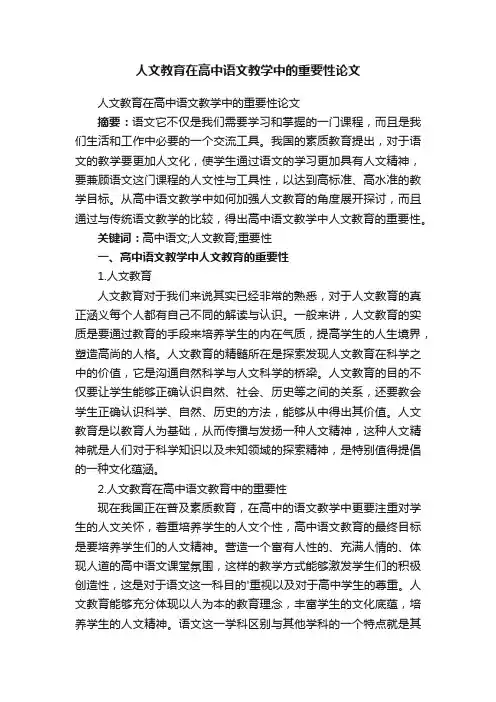 人文教育在高中语文教学中的重要性论文

人文教育在高中语文教学中的重要性论文

摘要：语文它不仅是我们需要学习和掌握的一门课程，而且是我们生活和工作中必要的一个交流工具。我国的素质教育提出，对于语文的教学要更加人文化，使学生通过语文的学习更加具有人文精神，要兼顾语文这门课程的人文性与工具性，以达到高标准、高水准的教学目标。从高中语文教学中如何加强人文教育的角度展开探讨，而且通过与传统语文教学的比较，得出高中语文教学中人文教育的重要性。

关键词：高中语文;人文教育;重要性

一、高中语文教学中人文教育的重要性

1.人文教育

人文教育对于我们来说其实已经非常的熟悉，对于人文教育的真正涵义每个人都有自己不同的解读与认识。一般来讲，人文教育的实质是要通过教育的手段来培养学生的内在气质，提高学生的人生境界，塑造高尚的人格。人文教育的精髓所在是探索发现人文教育在科学之中的价值，它是沟通自然科学与人文科学的桥梁。人文教育的目的不仅要让学生能够正确认识自然、社会、历史等之间的关系，还要教会学生正确认识科学、自然、历史的方法，能够从中得出其价值。人文教育是以教育人为基础，从而传播与发扬一种人文精神，这种人文精神就是人们对于科学知识以及未知领域的探索精神，是特别值得提倡的一种文化蕴涵。

2.人文教育在高中语文教育中的重要性

现在我国正在普及素质教育，在高中的语文教学中更要注重对学生的人文关怀，着重培养学生的人文个性，高中语文教育的最终目标是要培养学生们的人文精神。营造一个富有人性的、充满人情的、体现人道的高中语文课堂氛围，这样的教学方式能够激发学生们的积极创造性，这是对于语文这一科目的'重视以及对于高中学生的尊重。人文教育能够充分体现以人为本的教育理念，丰富学生的文化底蕴，培养学生的人文精神。语文这一学科区别与其他学科的一个特点就是其